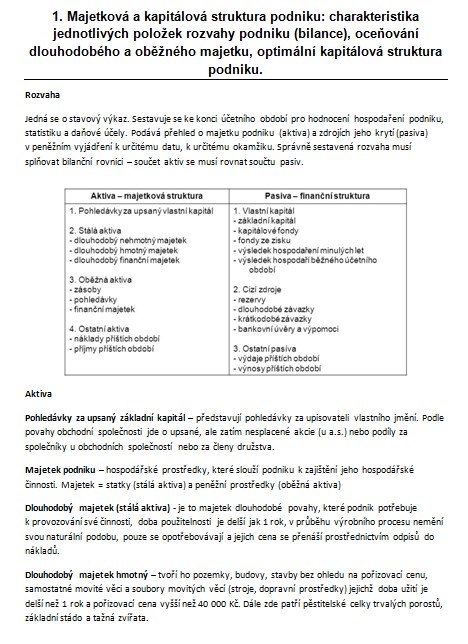 1. Majetková a kapitálová struktura podniku: charakteristika jednotlivých položek rozvahy podniku (bilance), oceňování dlouhodobého a oběžného majetku, optimální kapitálová struktura podniku.

Rozvaha

Jedná se o stavový výkaz. Sestavuje se ke konci účetního období pro hodnocení hospodaření podniku, statistiku a daňové účely. Podává přehled o majetku podniku (aktiva) a zdrojích jeho krytí (pasiva) v peněžním vyjádření k určitému datu, k určitému okamžiku. Správně sestavená rozvaha musí splňovat bilanční rovnici – součet aktiv se musí rovnat součtu pasiv.

| Aktiva – majetková struktura | Pasiva – finanční struktura |
|---|---|
| 1. Pohledávky za upsaný vlastní kapitál<br><br>2. Stálá aktiva<br>- dlouhodobý nehmotný majetek<br>- dlouhodobý hmotný majetek<br>- dlouhodobý finanční majetek<br><br>3. Oběžná aktiva<br>- zásoby<br>- pohledávky<br>- finanční majetek<br><br>4. Ostatní aktiva<br>- náklady příštích období<br>- příjmy příštích období | 1. Vlastní kapitál<br>- základní kapitál<br>- kapitálové fondy<br>- fondy ze zisku<br>- výsledek hospodaření minulých let<br>- výsledek hospodaří běžného účetního období<br><br>2. Cizí zdroje<br>- rezervy<br>- dlouhodobé závazky<br>- krátkodobé závazky<br>- bankovní úvěry a výpomoci<br><br>3. Ostatní pasiva<br>- výdaje příštích období<br>- výnosy příštích období |

Aktiva

Pohledávky za upsaný základní kapitál – představují pohledávky za upisovateli vlastního jmění. Podle povahy obchodní společnosti jde o upsané, ale zatím nesplacené akcie (u a.s.) nebo podíly za společníky u obchodních společností nebo za členy družstva.

Majetek podniku – hospodářské prostředky, které slouží podniku k zajištění jeho hospodářské činnosti. Majetek = statky (stálá aktiva) a peněžní prostředky (oběžná aktiva)

Dlouhodobý majetek (stálá aktiva) - je to majetek dlouhodobé povahy, které podnik potřebuje k provozování své činnosti, doba použitelnosti je delší jak 1 rok, v průběhu výrobního procesu nemění svou naturální podobu, pouze se opotřebovávají a jejich cena se přenáší prostřednictvím odpisů do nákladů.

Dlouhodobý majetek hmotný – tvoří ho pozemky, budovy, stavby bez ohledu na pořizovací cenu, samostatné movité věci a soubory movitých věcí (stroje, dopravní prostředky) jejichž doba užití je delší než 1 rok a pořizovací cena vyšší než 40 000 Kč. Dále zde patří pěstitelské celky trvalých porostů, základní stádo a tažná zvířata.